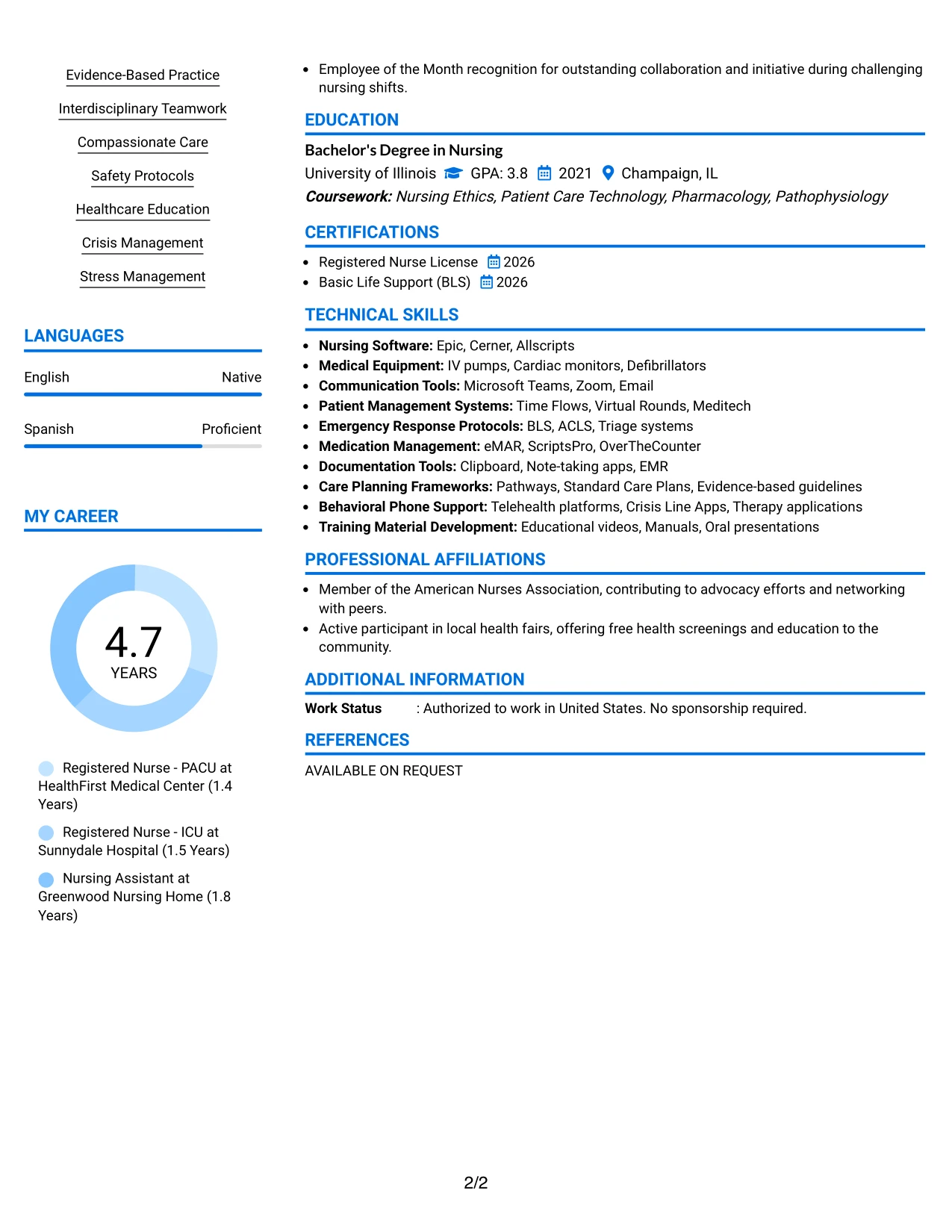 Evidence-Based Practice

Interdisciplinary Teamwork

Compassionate Care

Safety Protocols

Healthcare Education

Crisis Management

Stress Management

LANGUAGES

English Native

Spanish Proficient

MY CAREER

4.7
YEARS

Registered Nurse - PACU at HealthFirst Medical Center (1.4 Years)

Registered Nurse - ICU at Sunnydale Hospital (1.5 Years)

Nursing Assistant at Greenwood Nursing Home (1.8 Years)

• Employee of the Month recognition for outstanding collaboration and initiative during challenging nursing shifts.

EDUCATION

Bachelor's Degree in Nursing
University of Illinois GPA: 3.8 2021 Champaign, IL
Coursework: Nursing Ethics, Patient Care Technology, Pharmacology, Pathophysiology

CERTIFICATIONS

• Registered Nurse License 2026
• Basic Life Support (BLS) 2026

TECHNICAL SKILLS

• Nursing Software: Epic, Cerner, Allscripts
• Medical Equipment: IV pumps, Cardiac monitors, Defibrillators
• Communication Tools: Microsoft Teams, Zoom, Email
• Patient Management Systems: Time Flows, Virtual Rounds, Meditech
• Emergency Response Protocols: BLS, ACLS, Triage systems
• Medication Management: eMAR, ScriptsPro, OverTheCounter
• Documentation Tools: Clipboard, Note-taking apps, EMR
• Care Planning Frameworks: Pathways, Standard Care Plans, Evidence-based guidelines
• Behavioral Phone Support: Telehealth platforms, Crisis Line Apps, Therapy applications
• Training Material Development: Educational videos, Manuals, Oral presentations

PROFESSIONAL AFFILIATIONS

• Member of the American Nurses Association, contributing to advocacy efforts and networking with peers.
• Active participant in local health fairs, offering free health screenings and education to the community.

ADDITIONAL INFORMATION

Work Status : Authorized to work in United States. No sponsorship required.

REFERENCES

AVAILABLE ON REQUEST

2/2